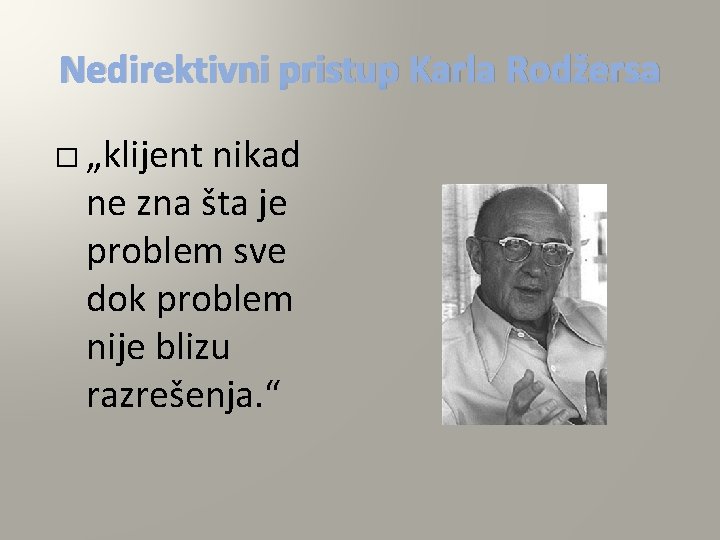 Nedirektivni pristup Karla Rodžersa

□ „klijent nikad ne zna šta je problem sve dok problem nije blizu razrešenja.“